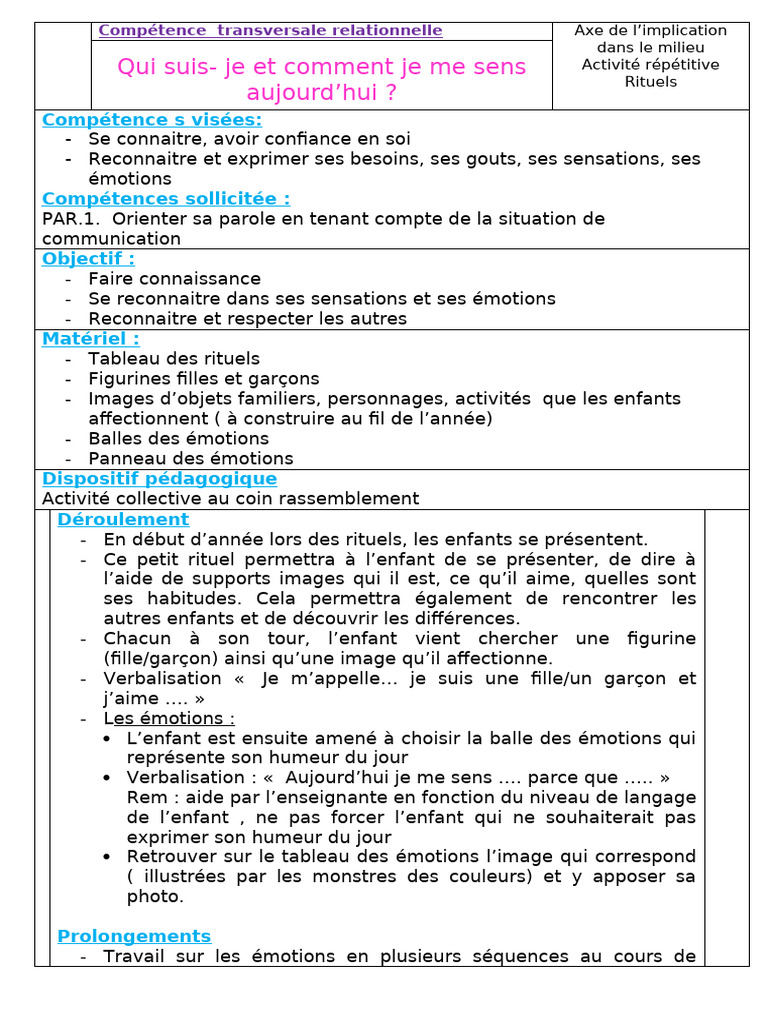 Compétence transversale relationnelle

Qui suis- je et comment je me sens aujourd'hui ?

Axe de l'implication dans le milieu
Activité répétitive
Rituels

Compétence s visées:
- Se connaitre, avoir confiance en soi
- Reconnaitre et exprimer ses besoins, ses gouts, ses sensations, ses émotions

Compétences sollicitée :
PAR.1. Orienter sa parole en tenant compte de la situation de communication

Objectif :
- Faire connaissance
- Se reconnaitre dans ses sensations et ses émotions
- Reconnaitre et respecter les autres

Matériel :
- Tableau des rituels
- Figurines filles et garçons
- Images d'objets familiers, personnages, activités que les enfants affectionnent ( à construire au fil de l'année)
- Balles des émotions
- Panneau des émotions

Dispositif pédagogique
Activité collective au coin rassemblement

Déroulement
- En début d'année lors des rituels, les enfants se présentent.
- Ce petit rituel permettra à l'enfant de se présenter, de dire à l'aide de supports images qui il est, ce qu'il aime, quelles sont ses habitudes. Cela permettra également de rencontrer les autres enfants et de découvrir les différences.
- Chacun à son tour, l'enfant vient chercher une figurine (fille/garçon) ainsi qu'une image qu'il affectionne.
- Verbalisation « Je m'appelle... je suis une fille/un garçon et j'aime .... »
- Les émotions :
 • L'enfant est ensuite amené à choisir la balle des émotions qui représente son humeur du jour
 • Verbalisation : « Aujourd'hui je me sens .... parce que ..... »
 Rem : aide par l'enseignante en fonction du niveau de langage de l'enfant , ne pas forcer l'enfant qui ne souhaiterait pas exprimer son humeur du jour
 • Retrouver sur le tableau des émotions l'image qui correspond ( illustrées par les monstres des couleurs) et y apposer sa photo.

Prolongements
- Travail sur les émotions en plusieurs séquences au cours de